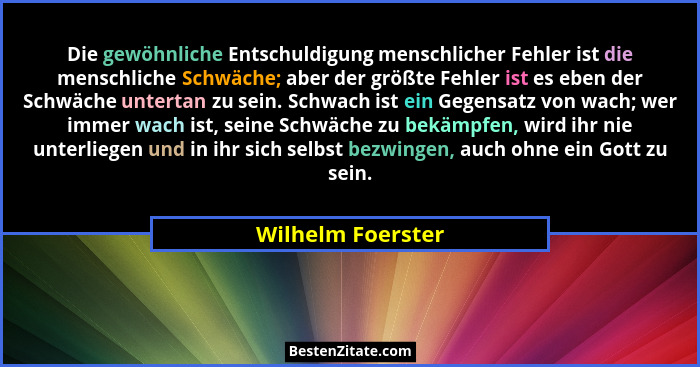 Die gewöhnliche Entschuldigung menschlicher Fehler ist die menschliche Schwäche; aber der größte Fehler ist es eben der Schwäche untertan zu sein. Schwach ist ein Gegensatz von wach; wer immer wach ist, seine Schwäche zu bekämpfen, wird ihr nie unterliegen und in ihr sich selbst bezwingen, auch ohne ein Gott zu sein.

Wilhelm Foerster

BestenZitate.com